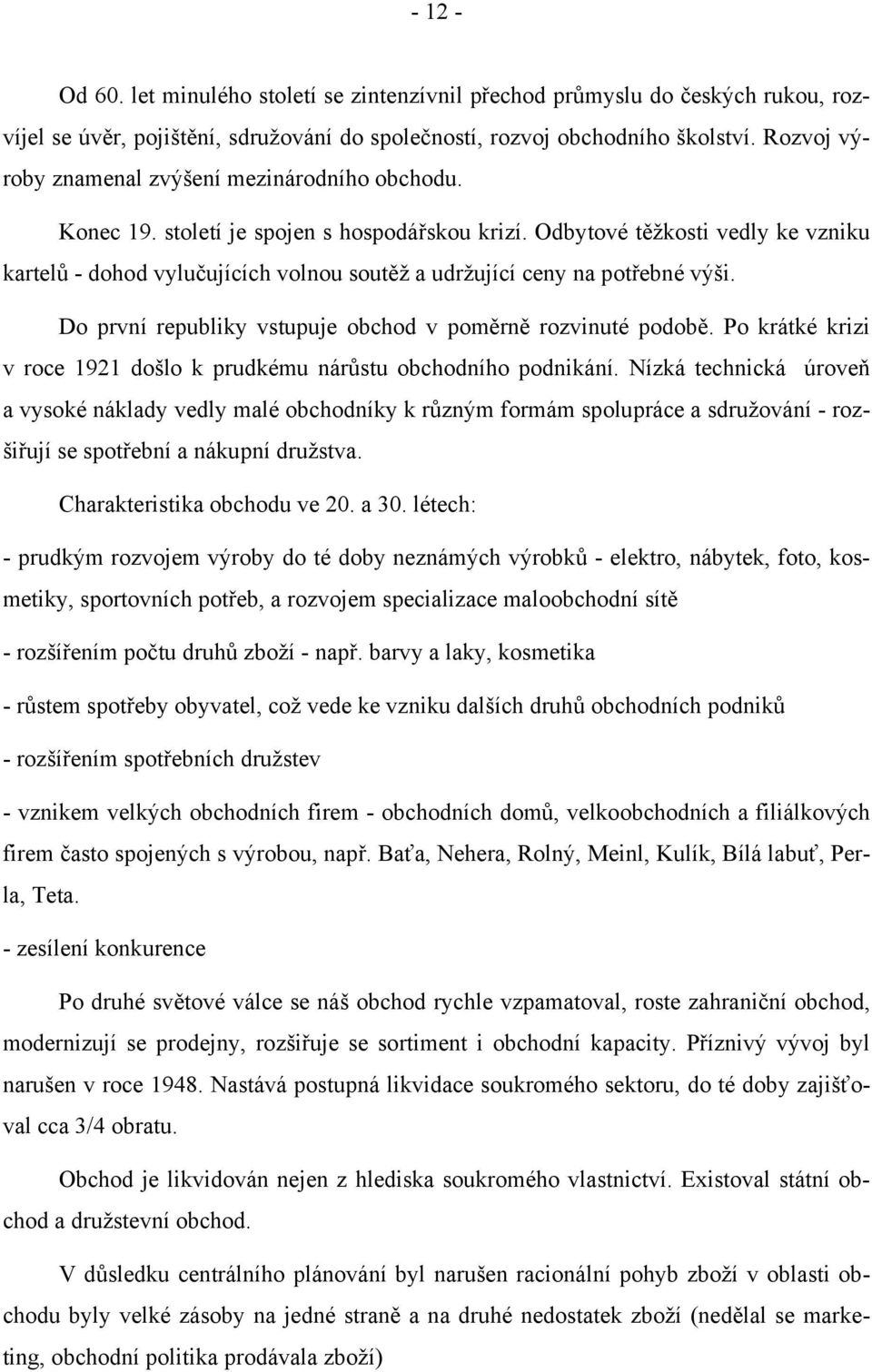 - 12 -

Od 60. let minulého století se zintenzívnil přechod průmyslu do českých rukou, rozvíjel se úvěr, pojištění, sdružování do společností, rozvoj obchodního školství. Rozvoj výroby znamenal zvýšení mezinárodního obchodu.

Konec 19. století je spojen s hospodářskou krizí. Odbytové těžkosti vedly ke vzniku kartelů - dohod vylučujících volnou soutěž a udržující ceny na potřebné výši.

Do první republiky vstupuje obchod v poměrně rozvinuté podobě. Po krátké krizi v roce 1921 došlo k prudkému nárůstu obchodního podnikání. Nízká technická úroveň a vysoké náklady vedly malé obchodníky k různým formám spolupráce a sdružování - rozšiřují se spotřební a nákupní družstva.

Charakteristika obchodu ve 20. a 30. létech:

- prudkým rozvojem výroby do té doby neznámých výrobků - elektro, nábytek, foto, kosmetiky, sportovních potřeb, a rozvojem specializace maloobchodní sítě

- rozšířením počtu druhů zboží - např. barvy a laky, kosmetika

- růstem spotřeby obyvatel, což vede ke vzniku dalších druhů obchodních podniků

- rozšířením spotřebních družstev

- vznikem velkých obchodních firem - obchodních domů, velkoobchodních a filiálkových firem často spojených s výrobou, např. Baťa, Nehera, Rolný, Meinl, Kulík, Bílá labuť, Perla, Teta.

- zesílení konkurence

Po druhé světové válce se náš obchod rychle vzpamatoval, roste zahraniční obchod, modernizují se prodejny, rozšiřuje se sortiment i obchodní kapacity. Příznivý vývoj byl narušen v roce 1948. Nastává postupná likvidace soukromého sektoru, do té doby zajišťoval cca 3/4 obratu.

Obchod je likvidován nejen z hlediska soukromého vlastnictví. Existoval státní obchod a družstevní obchod.

V důsledku centrálního plánování byl narušen racionální pohyb zboží v oblasti obchodu byly velké zásoby na jedné straně a na druhé nedostatek zboží (nedělal se marketing, obchodní politika prodávala zboží)